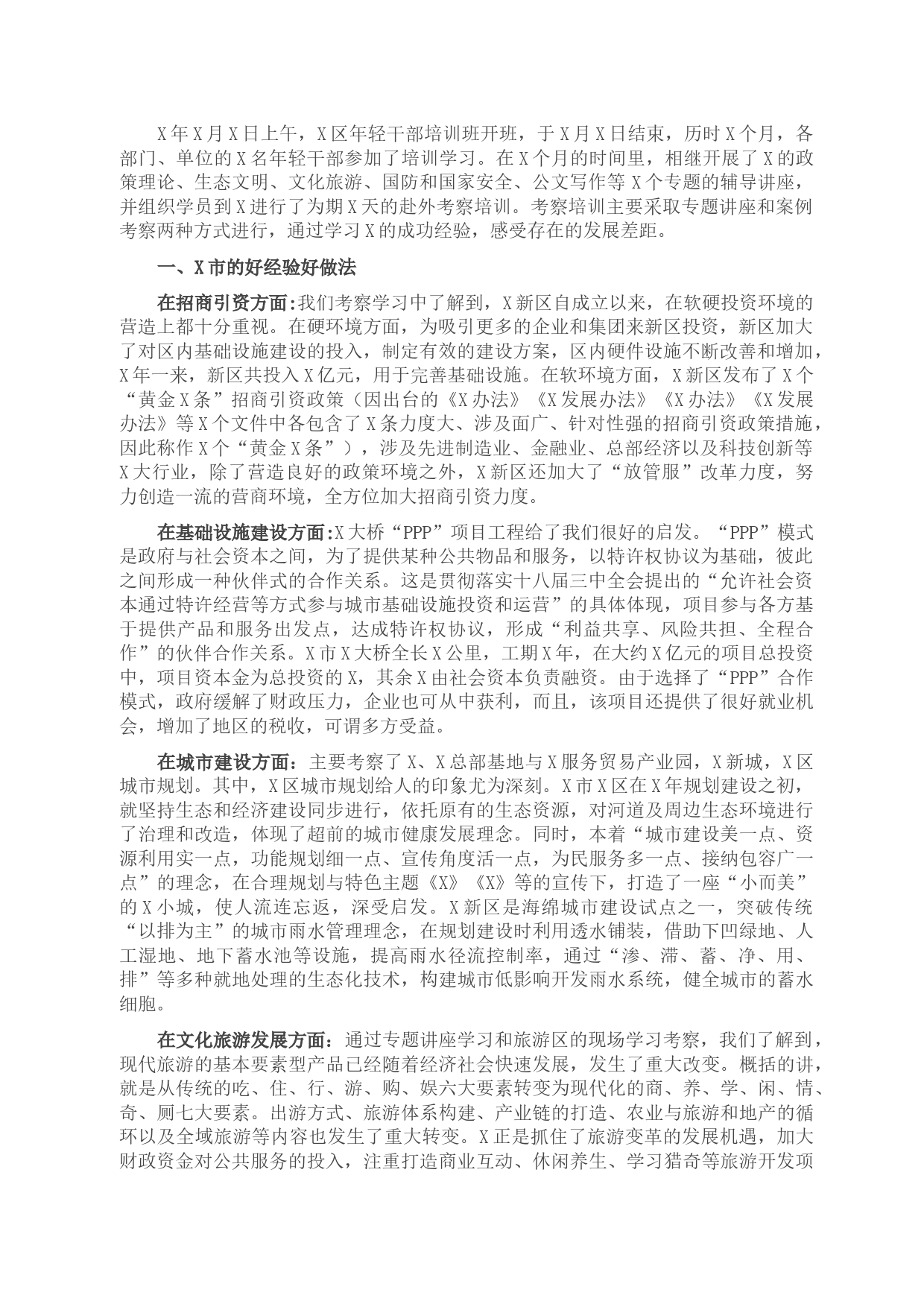 X年X月X日上午，X区年轻干部培训班开班，于X月X日结束，历时X个月，各部门、单位的X名年轻干部参加了培训学习。在X个月的时间里，相继开展了X的政策理论、生态文明、文化旅游、国防和国家安全、公文写作等X个专题的辅导讲座，并组织学员到X进行了为期X天的赴外考察培训。考察培训主要采取专题讲座和案例考察两种方式进行，通过学习X的成功经验，感受存在的发展差距。

一、X市的好经验好做法

在招商引资方面:我们考察学习中了解到，X新区自成立以来，在软硬投资环境的营造上都十分重视。在硬环境方面，为吸引更多的企业和集团来新区投资，新区加大了对区内基础设施建设的投入，制定有效的建设方案，区内硬件设施不断改善和增加，X年一来，新区共投入X亿元，用于完善基础设施。在软环境方面，X新区发布了X个“黄金X条”招商引资政策（因出台的《X办法》《X发展办法》《X办法》《X发展办法》等X个文件中各包含了X条力度大、涉及面广、针对性强的招商引资政策措施，因此称作X个“黄金X条”），涉及先进制造业、金融业、总部经济以及科技创新等X大行业，除了营造良好的政策环境之外，X新区还加大了“放管服”改革力度，努力创造一流的营商环境，全方位加大招商引资力度。

在基础设施建设方面:X大桥“PPP”项目工程给了我们很好的启发。“PPP”模式是政府与社会资本之间，为了提供某种公共物品和服务，以特许权协议为基础，彼此之间形成一种伙伴式的合作关系。这是贯彻落实十八届三中全会提出的“允许社会资本通过特许经营等方式参与城市基础设施投资和运营”的具体体现，项目参与各方基于提供产品和服务出发点，达成特许权协议，形成“利益共享、风险共担、全程合作”的伙伴合作关系。X市X大桥全长X公里，工期X年，在大约X亿元的项目总投资中，项目资本金为总投资的X，其余X由社会资本负责融资。由于选择了“PPP”合作模式，政府缓解了财政压力，企业也可从中获利，而且，该项目还提供了很好就业机会，增加了地区的税收，可谓多方受益。

在城市建设方面：主要考察了X、X总部基地与X服务贸易产业园，X新城，X区城市规划。其中，X区城市规划给人的印象尤为深刻。X市X区在X年规划建设之初，就坚持生态和经济建设同步进行，依托原有的生态资源，对河道及周边生态环境进行了治理和改造，体现了超前的城市健康发展理念。同时，本着“城市建设美一点、资源利用实一点，功能规划细一点、宣传角度活一点，为民服务多一点、接纳包容广一点”的理念，在合理规划与特色主题《X》《X》等的宣传下，打造了一座“小而美”的X小城，使人流连忘返，深受启发。X新区是海绵城市建设试点之一，突破传统“以排为主”的城市雨水管理理念，在规划建设时利用透水铺装，借助下凹绿地、人工湿地、地下蓄水池等设施，提高雨水径流控制率，通过“渗、滞、蓄、净、用、排”等多种就地处理的生态化技术，构建城市低影响开发雨水系统，健全城市的蓄水细胞。

在文化旅游发展方面：通过专题讲座学习和旅游区的现场学习考察，我们了解到，现代旅游的基本要素型产品已经随着经济社会快速发展，发生了重大改变。概括的讲，就是从传统的吃、住、行、游、购、娱六大要素转变为现代化的商、养、学、闲、情、奇、厕七大要素。出游方式、旅游体系构建、产业链的打造、农业与旅游和地产的循环以及全域旅游等内容也发生了重大转变。X正是抓住了旅游变革的发展机遇，加大财政资金对公共服务的投入，注重打造商业互动、休闲养生、学习猎奇等旅游开发项